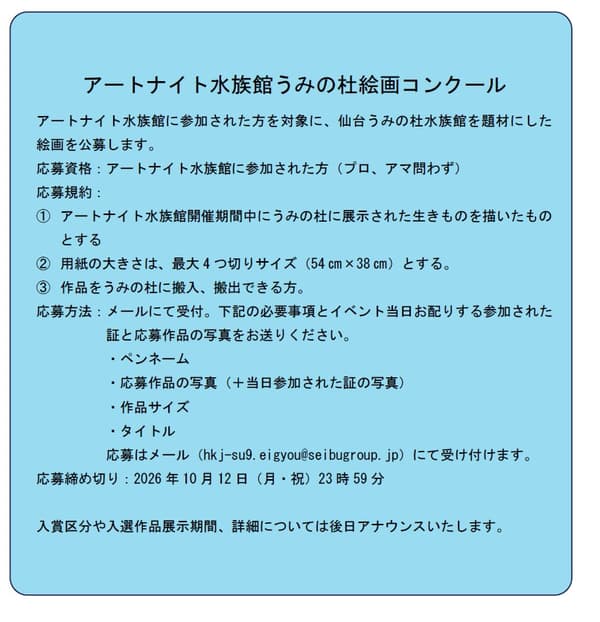 アートナイト水族館うみの杜絵画コンクール

アートナイト水族館に参加された方を対象に、仙台うみの杜水族館を題材にした絵画を公募します。

応募資格：アートナイト水族館に参加された方（プロ、アマ問わず）

応募規約：

① アートナイト水族館開催期間中にうみの杜に展示された生きものを描いたものとする

② 用紙の大きさは、最大４つ切りサイズ（54㎝×38㎝）とする。

③ 作品をうみの杜に搬入、搬出できる方。

応募方法：メールにて受付。下記の必要事項とイベント当日お配りする参加された証と応募作品の写真をお送りください。

・ペンネーム

・応募作品の写真（＋当日参加された証の写真）

・作品サイズ

・タイトル

応募はメール（hkj-su9.eigyou@seibugroup.jp）にて受け付けます。

応募締め切り：2026年10月12日（月・祝）23時59分

入賞区分や入選作品展示期間、詳細については後日アナウンスいたします。